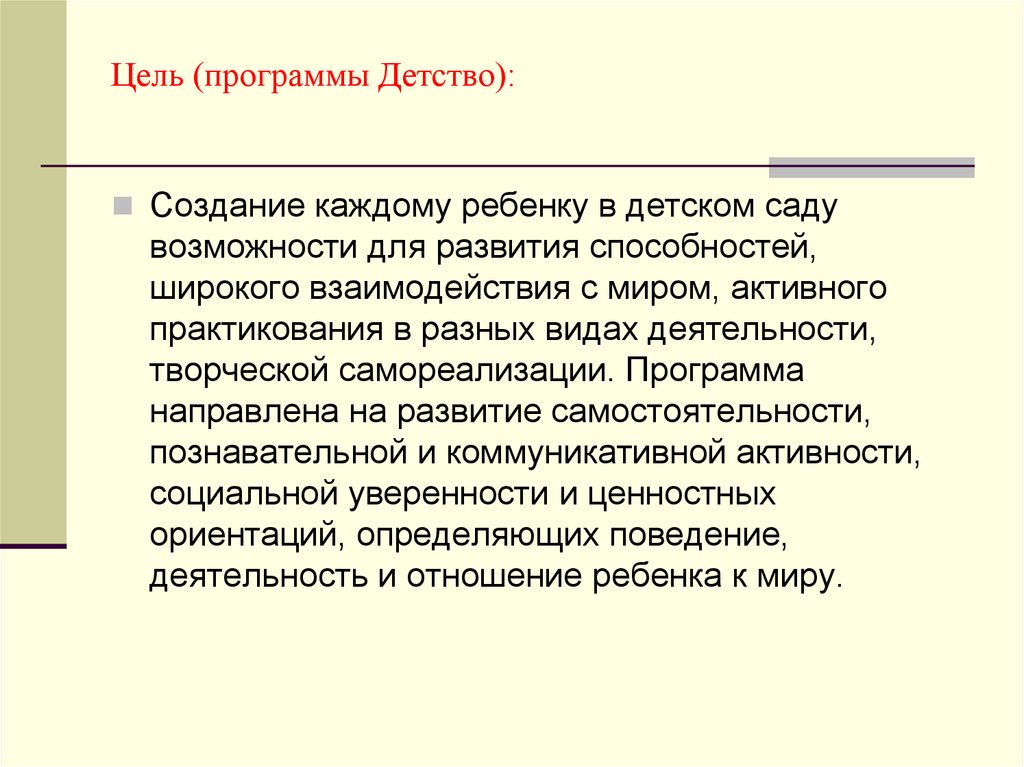 Цель (программы Детство):

Создание каждому ребенку в детском саду возможности для развития способностей, широкого взаимодействия с миром, активного практикования в разных видах деятельности, творческой самореализации. Программа направлена на развитие самостоятельности, познавательной и коммуникативной активности, социальной уверенности и ценностных ориентаций, определяющих поведение, деятельность и отношение ребенка к миру.